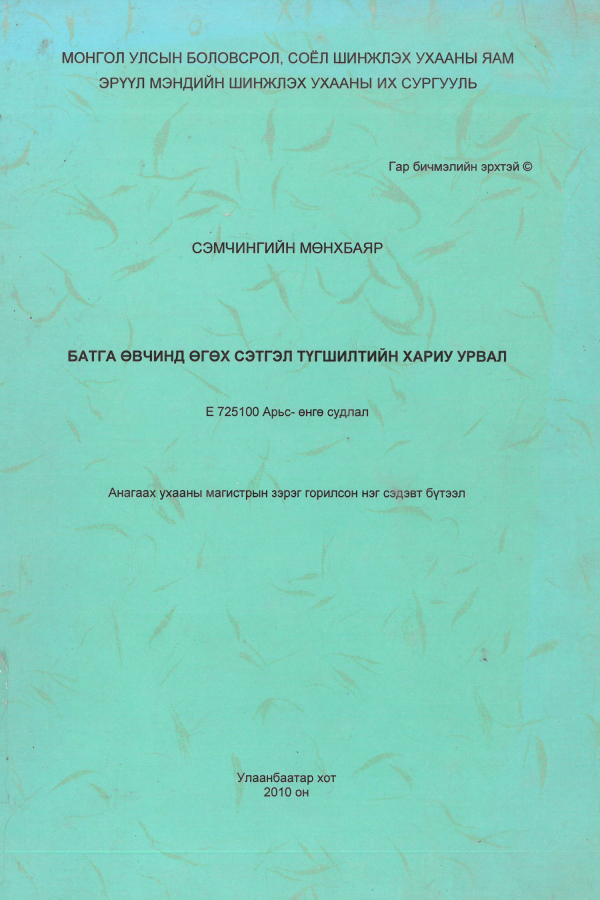 МОНГОЛ УЛСЫН БОЛОВСРОЛ, СОЁЛ ШИНЖЛЭХ УХААНЫ ЯАМ
ЭРҮҮЛ МЭНДИЙН ШИНЖЛЭХ УХААНЫ ИХ СУРГУУЛЬ

Гар бичмэлийн эрхтэй ©

СЭМЧИНГИЙН МӨНХБАЯР

БАТГА ӨВЧИНД ӨГӨХ СЭТГЭЛ ТҮГШИЛТИЙН ХАРИУ УРВАЛ

Е 725100 Арьс- өнгө судлал

Анагаах ухааны магистрын зэрэг горилсон нэг сэдэвт бүтээл

Улаанбаатар хот
2010 он